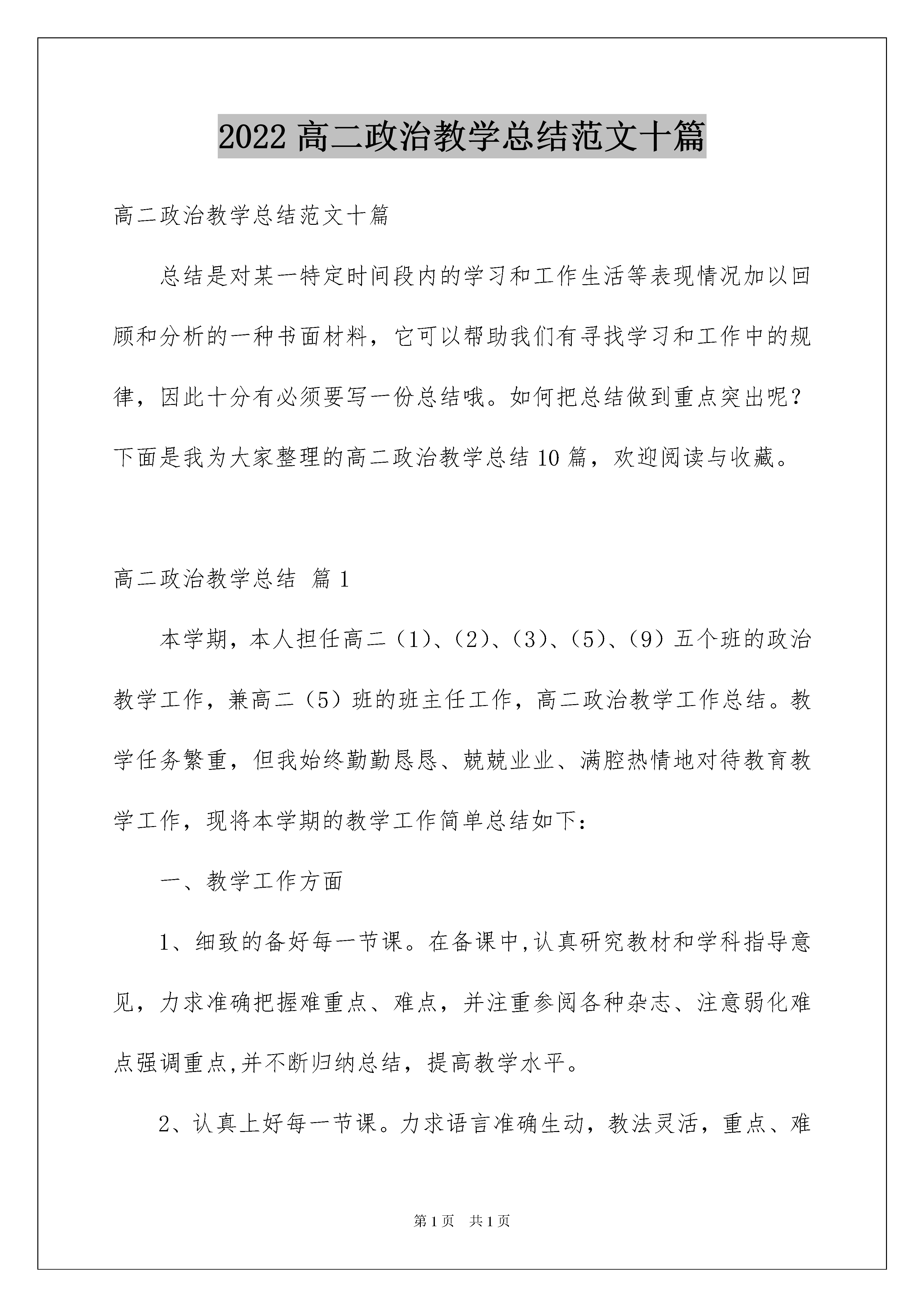 2022 高二政治教学总结范文十篇

高二政治教学总结范文十篇

总结是对某一特定时间段内的学习和工作生活等表现情况加以回顾和分析的一种书面材料，它可以帮助我们有寻找学习和工作中的规律，因此十分有必须要写一份总结哦。如何把总结做到重点突出呢？下面是我为大家整理的高二政治教学总结 10 篇，欢迎阅读与收藏。

高二政治教学总结 篇 1

本学期，本人担任高二（1）、（2）、（3）、（5）、（9）五个班的政治教学工作，兼高二（5）班的班主任工作，高二政治教学工作总结。教学任务繁重，但我始终勤勤恳恳、兢兢业业、满腔热情地对待教育教学工作，现将本学期的教学工作简单总结如下：

一、教学工作方面

1、细致的备好每一节课。在备课中,认真研究教材和学科指导意见，力求准确把握难重点、难点，并注重参阅各种杂志、注意弱化难点强调重点,并不断归纳总结，提高教学水平。

2、认真上好每一节课。力求语言准确生动，教法灵活，重点、难

第 1 页　共 1 页